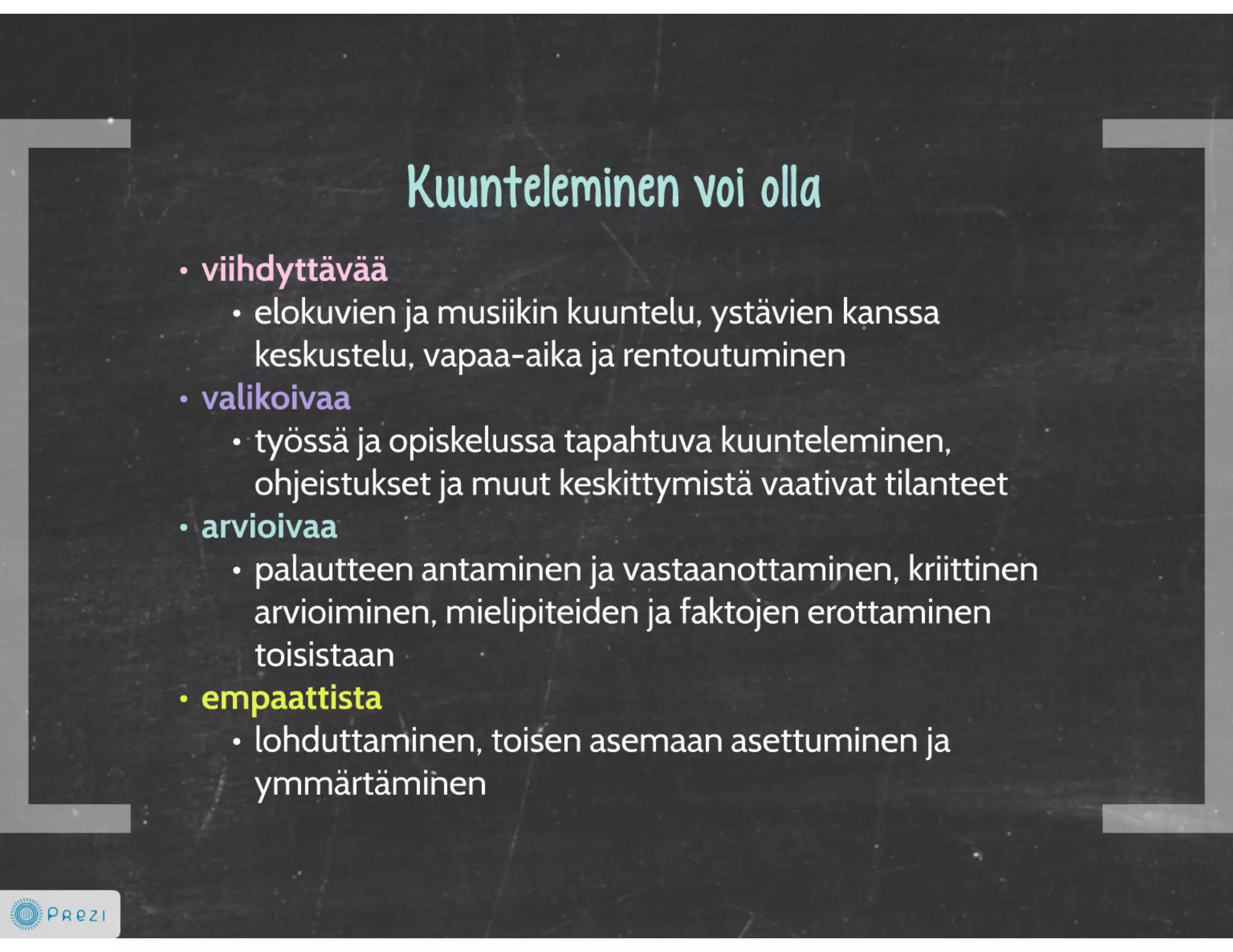 Kuunteleminen voi olla

• viihdyttävää
• elokuvien ja musiikin kuuntelu, ystävien kanssa keskustelu, vapaa-aika ja rentoutuminen
• valikoivaa
• työssä ja opiskelussa tapahtuva kuunteleminen, ohjeistukset ja muut keskittymistä vaativat tilanteet
• arvioivaa
• palautteen antaminen ja vastaanottaminen, kriittinen arvioiminen, mielipiteiden ja faktojen erottaminen toisistaan
• empaattista
• lohduttaminen, toisen asemaan asettuminen ja ymmärtäminen

Prezi